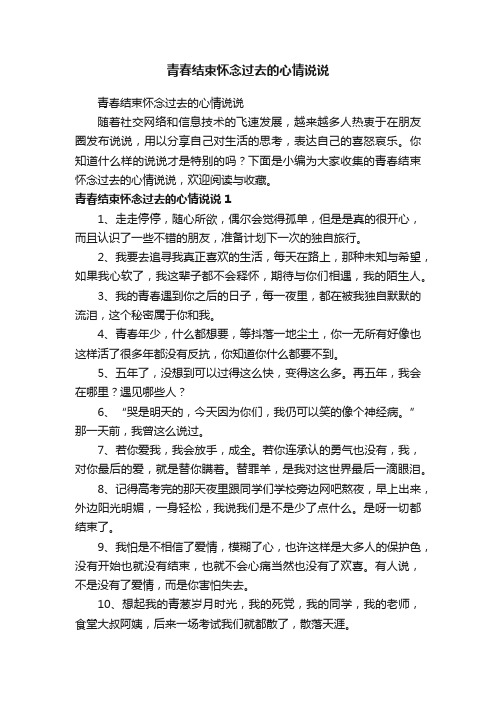 青春结束怀念过去的心情说说

青春结束怀念过去的心情说说

随着社交网络和信息技术的飞速发展，越来越多人热衷于在朋友圈发布说说，用以分享自己对生活的思考，表达自己的喜怒哀乐。你知道什么样的说说才是特别的吗？下面是小编为大家收集的青春结束怀念过去的心情说说，欢迎阅读与收藏。

青春结束怀念过去的心情说说 1

1、走走停停，随心所欲，偶尔会觉得孤单，但是是真的很开心，而且认识了一些不错的朋友，准备计划下一次的独自旅行。

2、我要去追寻我真正喜欢的生活，每天在路上，那种未知与希望，如果我心软了，我这辈子都不会释怀，期待与你们相遇，我的陌生人。

3、我的青春遇到你之后的日子，每一夜里，都在被我独自默默的流泪，这个秘密属于你和我。

4、青春年少，什么都想要，等抖落一地尘土，你一无所有好像也这样活了很多年都没有反抗，你知道你什么都要不到。

5、五年了，没想到可以过得这么快，变得这么多。再五年，我会在哪里？遇见哪些人？

6、“哭是明天的，今天因为你们，我仍可以笑的像个神经病。”那一天前，我曾这么说过。

7、若你爱我，我会放手，成全。若你连承认的勇气也没有，我，对你最后的爱，就是替你瞒着。替罪羊，是我对这世界最后一滴眼泪。

8、记得高考完的那天夜里跟同学们学校旁边网吧熬夜，早上出来，外边阳光明媚，一身轻松，我说我们是不是少了点什么。是呀一切都结束了。

9、我怕是不相信了爱情，模糊了心，也许这样是大多人的保护色，没有开始也就没有结束，也就不会心痛当然也没有了欢喜。有人说，不是没有了爱情，而是你害怕失去。

10、想起我的青葱岁月时光，我的死党，我的同学，我的老师，食堂大叔阿姨，后来一场考试我们就都散了，散落天涯。